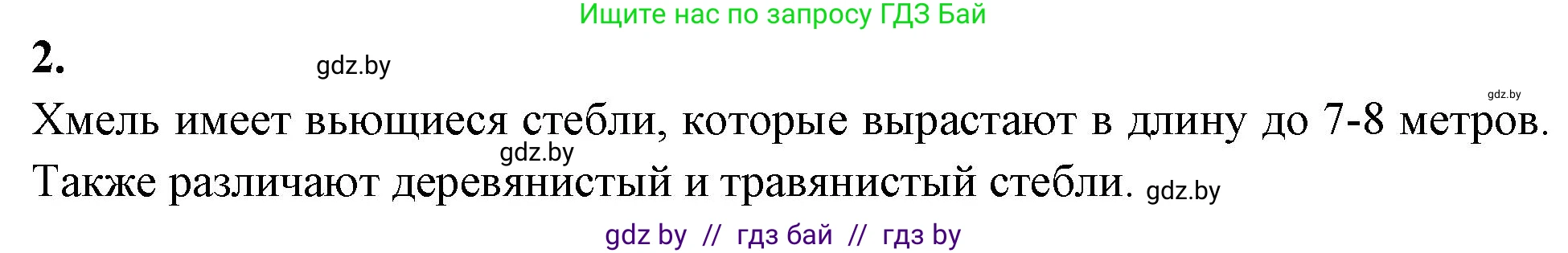 Ищите нас по запросу ГДЗ Бай

2. gdz.by

gdz.by

Хмель имеет вьющиеся стебли, которые вырастают в длину до 7-8 метров. gdz.by Также различают деревянистый и травянистый стебли. gdz.by

gdz by // гдз бай // гдз by